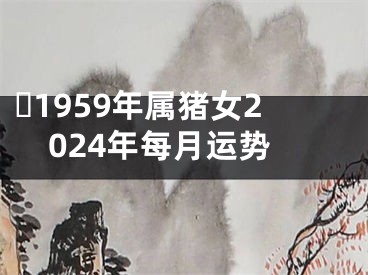 1959年属猪女2024年每月运势